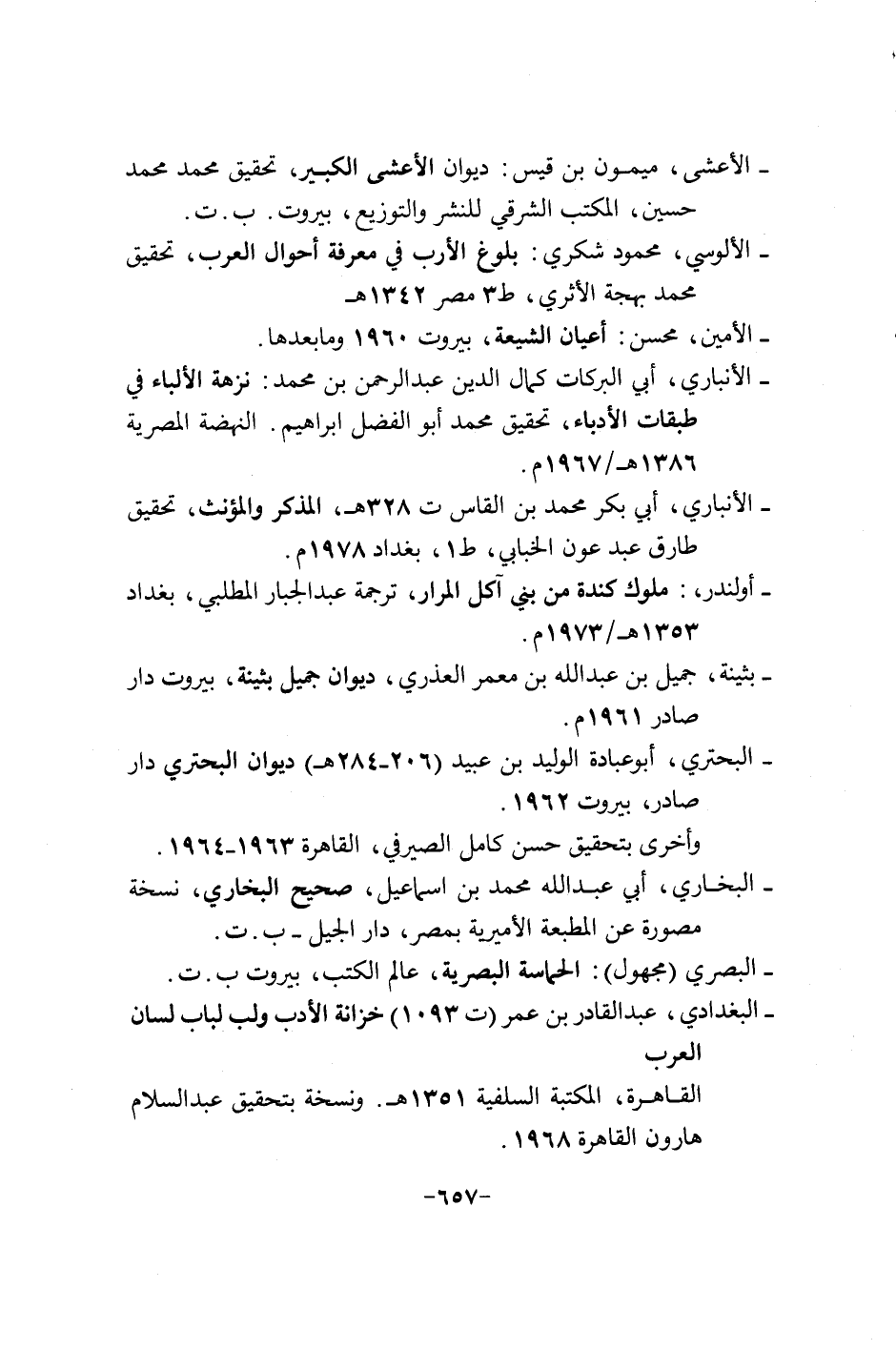 ـ الأعشى، ميمون بن قيس: ديوان الأعشى الكبير، تحقيق محمد محمد حسين، المكتب الشرقي للنشر والتوزيع، بيروت. ب.ت.

ـ الألوسي، محمود شكري: بلوغ الأرب في معرفة أحوال العرب، تحقيق محمد بهجة الأثري، ط٣ مصر ١٣٤٢هـ

ـ الأمين، محسن: أعيان الشيعة، بيروت ١٩٦٠ ومابعدها.

ـ الأنباري، أبي البركات كمال الدين عبدالرحمن بن محمد: نزهة الألباء في طبقات الأدباء، تحقيق محمد أبو الفضل ابراهيم. النهضة المصرية ١٣٨٦هـ/١٩٦٧م.

ـ الأنباري، أبي بكر محمد بن القاس ت ٣٢٨هـ، المذكر والمؤنث، تحقيق طارق عبد عون الخبابي، ط١، بغداد ١٩٧٨م.

ـ أولندر، : ملوك كندة من بني آكل المرار، ترجمة عبدالجبار المطلبي، بغداد ١٣٥٣هـ/١٩٧٣م.

ـ بثينة، جميل بن عبدالله بن معمر العذري، ديوان جميل بثينة، بيروت دار صادر ١٩٦١م.

ـ البحتري، أبوعبادة الوليد بن عبيد (٢٠٦-٢٨٤هـ) ديوان البحتري دار صادر، بيروت ١٩٦٢.

وأخرى بتحقيق حسن كامل الصيرفي، القاهرة ١٩٦٣-١٩٦٤.

ـ البخاري، أبي عبدالله محمد بن اسماعيل، صحيح البخاري، نسخة مصورة عن المطبعة الأميرية بمصر، دار الجيل ـ ب.ت.

ـ البصري (مجهول): الحماسة البصرية، عالم الكتب، بيروت ب.ت.

ـ البغدادي، عبدالقادر بن عمر (ت ١٠٩٣) خزانة الأدب ولب لباب لسان العرب

القاهرة، المكتبة السلفية ١٣٥١هـ. ونسخة بتحقيق عبدالسلام هارون القاهرة ١٩٦٨.

-٦٥٧-